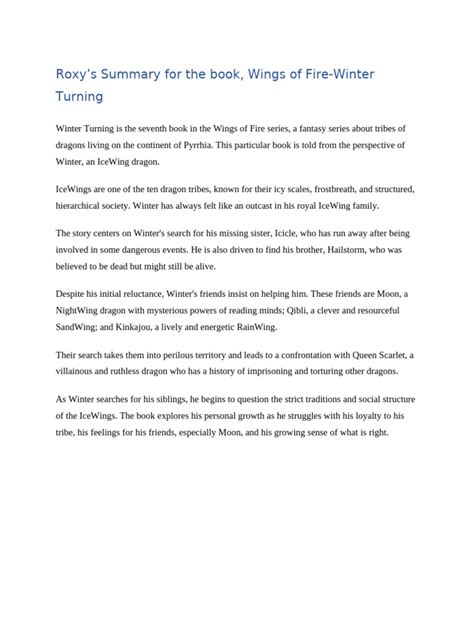 Roxy's Summary for the book, Wings of Fire-Winter Turning

Winter Turning is the seventh book in the Wings of Fire series, a fantasy series about tribes of dragons living on the continent of Pyrrhia. This particular book is told from the perspective of Winter, an IceWing dragon.

IceWings are one of the ten dragon tribes, known for their icy scales, frostbreath, and structured, hierarchical society. Winter has always felt like an outcast in his royal IceWing family.

The story centers on Winter's search for his missing sister, Icicle, who has run away after being involved in some dangerous events. He is also driven to find his brother, Hailstorm, who was believed to be dead but might still be alive.

Despite his initial reluctance, Winter's friends insist on helping him. These friends are Moon, a NightWing dragon with mysterious powers of reading minds; Qibli, a clever and resourceful SandWing; and Kinkajou, a lively and energetic RainWing.

Their search takes them into perilous territory and leads to a confrontation with Queen Scarlet, a villainous and ruthless dragon who has a history of imprisoning and torturing other dragons.

As Winter searches for his siblings, he begins to question the strict traditions and social structure of the IceWings. The book explores his personal growth as he struggles with his loyalty to his tribe, his feelings for his friends, especially Moon, and his growing sense of what is right.